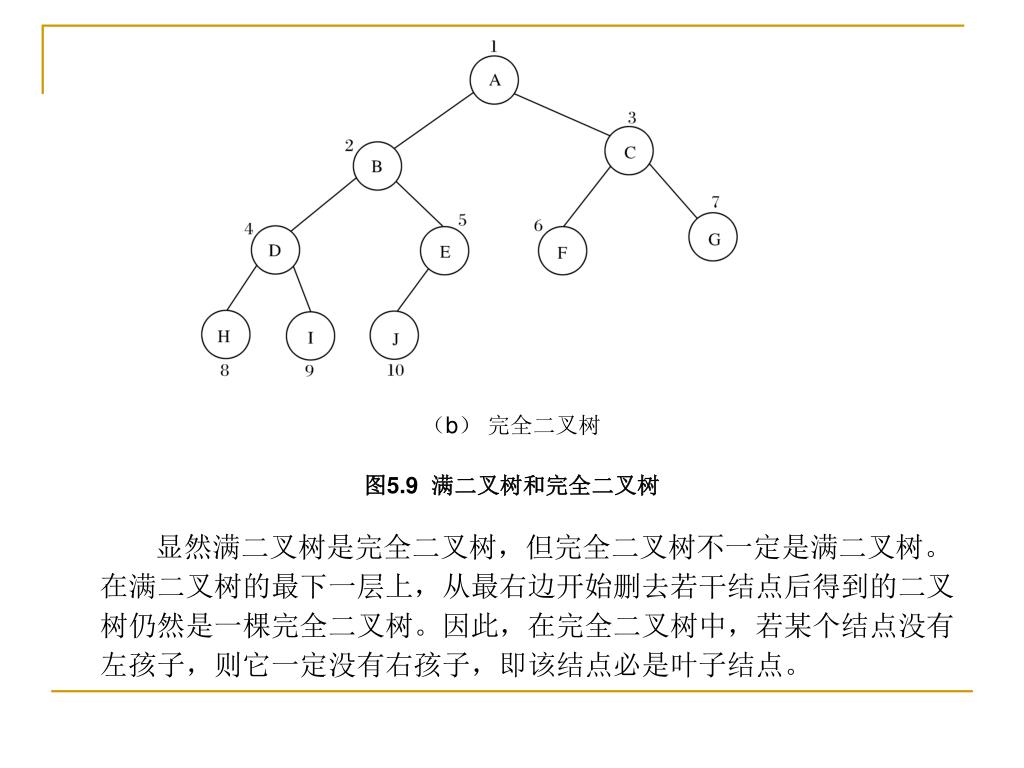 1
A
2
B
3
C
4
D
5
E
6
F
7
G
H
I
J
8
9
10

（b） 完全二叉树

图5.9 满二叉树和完全二叉树

显然满二叉树是完全二叉树，但完全二叉树不一定是满二叉树。在满二叉树的最下一层上，从最右边开始删去若干结点后得到的二叉树仍然是一棵完全二叉树。因此，在完全二叉树中，若某个结点没有左孩子，则它一定没有右孩子，即该结点必是叶子结点。